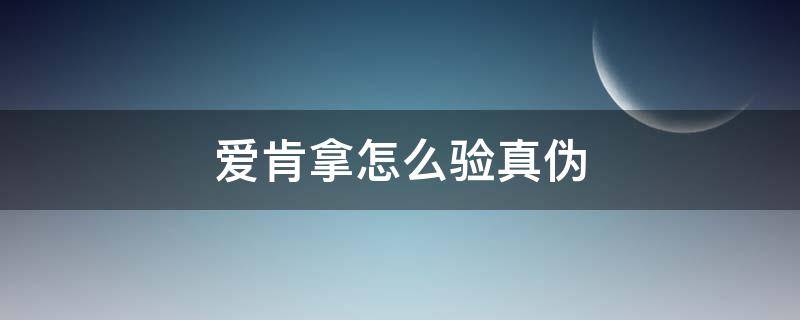 爱肯拿怎么验真伪